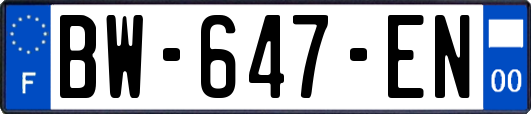 F
BW-647-EN
00